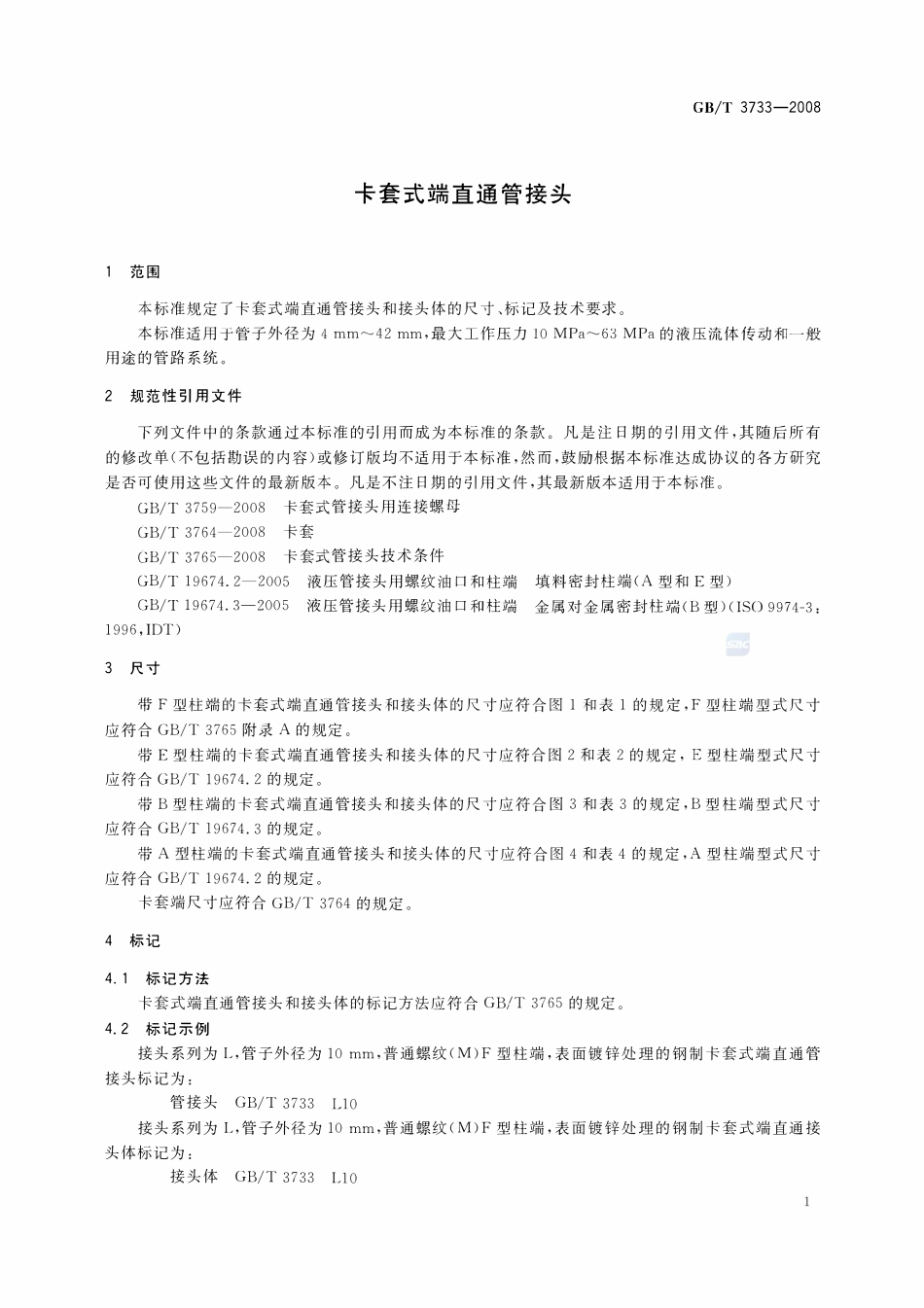 GB/T 3733—2008

卡套式端直通管接头

1 范围

本标准规定了卡套式端直通管接头和接头体的尺寸、标记及技术要求。

本标准适用于管子外径为 4 mm～42 mm，最大工作压力 10 MPa～63 MPa 的液压流体传动和一般用途的管路系统。

2 规范性引用文件

下列文件中的条款通过本标准的引用而成为本标准的条款。凡是注日期的引用文件，其随后所有的修改单（不包括勘误的内容）或修订版均不适用于本标准，然而，鼓励根据本标准达成协议的各方研究是否可使用这些文件的最新版本。凡是不注日期的引用文件，其最新版本适用于本标准。

GB/T 3759—2008 卡套式管接头用连接螺母

GB/T 3764—2008 卡套

GB/T 3765—2008 卡套式管接头技术条件

GB/T 19674.2—2005 液压管接头用螺纹油口和柱端 填料密封柱端（A 型和 E 型）

GB/T 19674.3—2005 液压管接头用螺纹油口和柱端 金属对金属密封柱端（B 型）（ISO 9974-3：1996，IDT）

SAC

3 尺寸

带 F 型柱端的卡套式端直通管接头和接头体的尺寸应符合图 1 和表 1 的规定，F 型柱端型式尺寸应符合 GB/T 3765 附录 A 的规定。

带 E 型柱端的卡套式端直通管接头和接头体的尺寸应符合图 2 和表 2 的规定，E 型柱端型式尺寸应符合 GB/T 19674.2 的规定。

带 B 型柱端的卡套式端直通管接头和接头体的尺寸应符合图 3 和表 3 的规定，B 型柱端型式尺寸应符合 GB/T 19674.3 的规定。

带 A 型柱端的卡套式端直通管接头和接头体的尺寸应符合图 4 和表 4 的规定，A 型柱端型式尺寸应符合 GB/T 19674.2 的规定。

卡套端尺寸应符合 GB/T 3764 的规定。

4 标记

4.1 标记方法

卡套式端直通管接头和接头体的标记方法应符合 GB/T 3765 的规定。

4.2 标记示例

接头系列为 L，管子外径为 10 mm，普通螺纹（M）F 型柱端，表面镀锌处理的钢制卡套式端直通管接头标记为：

管接头 GB/T 3733 L10

接头系列为 L，管子外径为 10 mm，普通螺纹（M）F 型柱端，表面镀锌处理的钢制卡套式端直通接头体标记为：

接头体 GB/T 3733 L10

1